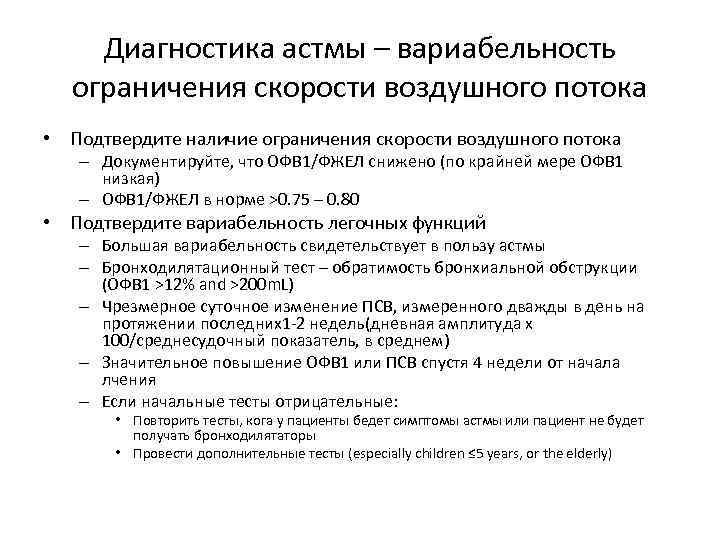 Диагностика астмы – вариабельность ограничения скорости воздушного потока

• Подтвердите наличие ограничения скорости воздушного потока
– Документируйте, что ОФВ1/ФЖЕЛ снижено (по крайней мере ОФВ1 низкая)
– ОФВ1/ФЖЕЛ в норме >0.75 – 0.80
• Подтвердите вариабельность легочных функций
– Большая вариабельность свидетельствует в пользу астмы
– Бронходилятационный тест – обратимость бронхиальной обструкции (ОФВ1 >12% and >200mL)
– Чрезмерное суточное изменение ПСВ, измеренного дважды в день на протяжении последних1-2 недель(дневная амплитуда х 100/среднесудочный показатель, в среднем)
– Значительное повышение ОФВ1 или ПСВ спустя 4 недели от начала лчения
– Если начальные тесты отрицательные:
• Повторить тесты, кога у пациенты бедет симптомы астмы или пациент не будет получать бронходилятаторы
• Провести дополнительные тесты (especially children ≤5 years, or the elderly)